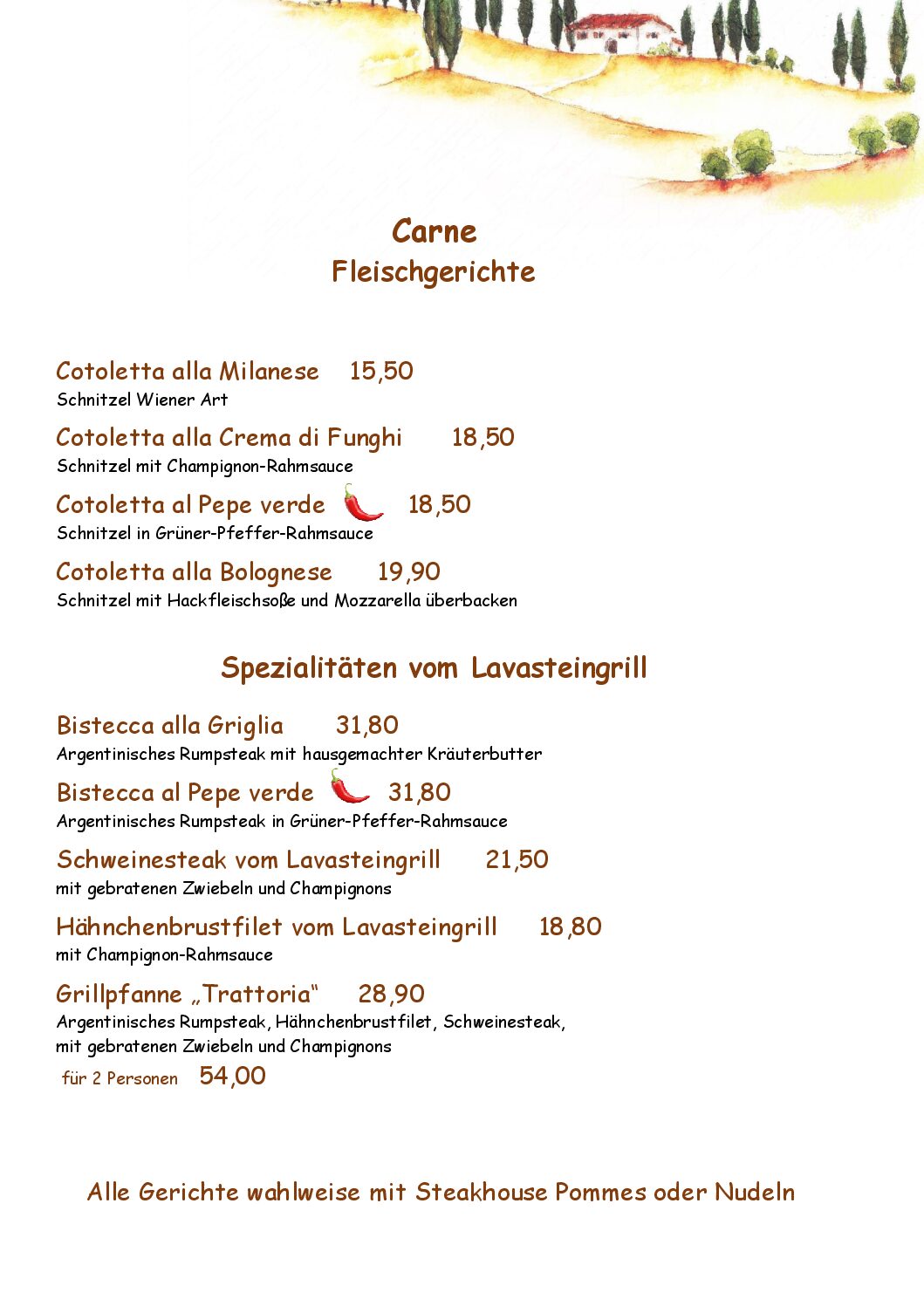 Carne
Fleischgerichte

Cotoletta alla Milanese 15,50
Schnitzel Wiener Art

Cotoletta alla Crema di Funghi 18,50
Schnitzel mit Champignon-Rahmsauce

Cotoletta al Pepe verde 18,50
Schnitzel in Grüner-Pfeffer-Rahmsauce

Cotoletta alla Bolognese 19,90
Schnitzel mit Hackfleischsoße und Mozzarella überbacken

Spezialitäten vom Lavasteingrill

Bistecca alla Griglia 31,80
Argentinisches Rumpsteak mit hausgemachter Kräuterbutter

Bistecca al Pepe verde 31,80
Argentinisches Rumpsteak in Grüner-Pfeffer-Rahmsauce

Schweinesteak vom Lavasteingrill 21,50
mit gebratenen Zwiebeln und Champignons

Hähnchenbrustfilet vom Lavasteingrill 18,80
mit Champignon-Rahmsauce

Grillpfanne „Trattoria“ 28,90
Argentinisches Rumpsteak, Hähnchenbrustfilet, Schweinesteak, mit gebratenen Zwiebeln und Champignons
für 2 Personen 54,00

Alle Gerichte wahlweise mit Steakhouse Pommes oder Nudeln